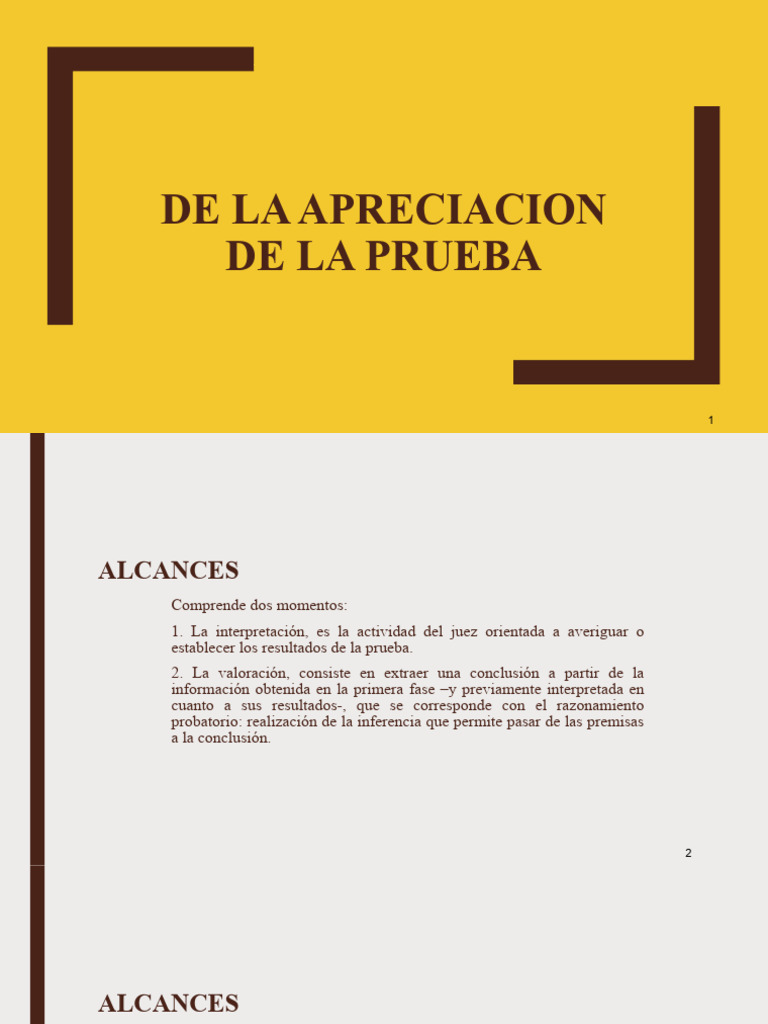 DE LA APRECIACION DE LA PRUEBA

1

ALCANCES

Comprende dos momentos:

1. La interpretación, es la actividad del juez orientada a averiguar o establecer los resultados de la prueba.

2. La valoración, consiste en extraer una conclusión a partir de la información obtenida en la primera fase –y previamente interpretada en cuanto a sus resultados-, que se corresponde con el razonamiento probatorio: realización de la inferencia que permite pasar de las premisas a la conclusión.

2

ALCANCES